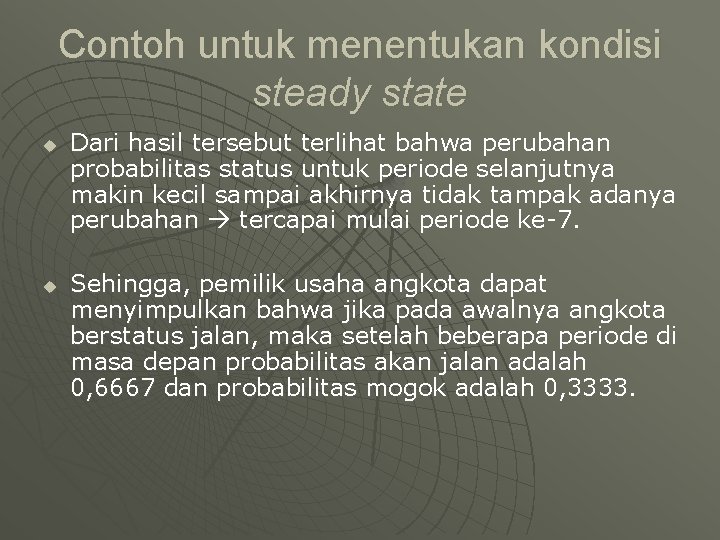 Contoh untuk menentukan kondisi steady state

• Dari hasil tersebut terlihat bahwa perubahan probabilitas status untuk periode selanjutnya makin kecil sampai akhirnya tidak tampak adanya perubahan → tercapai mulai periode ke-7.

• Sehingga, pemilik usaha angkota dapat menyimpulkan bahwa jika pada awalnya angkota berstatus jalan, maka setelah beberapa periode di masa depan probabilitas akan jalan adalah 0,6667 dan probabilitas mogok adalah 0,3333.